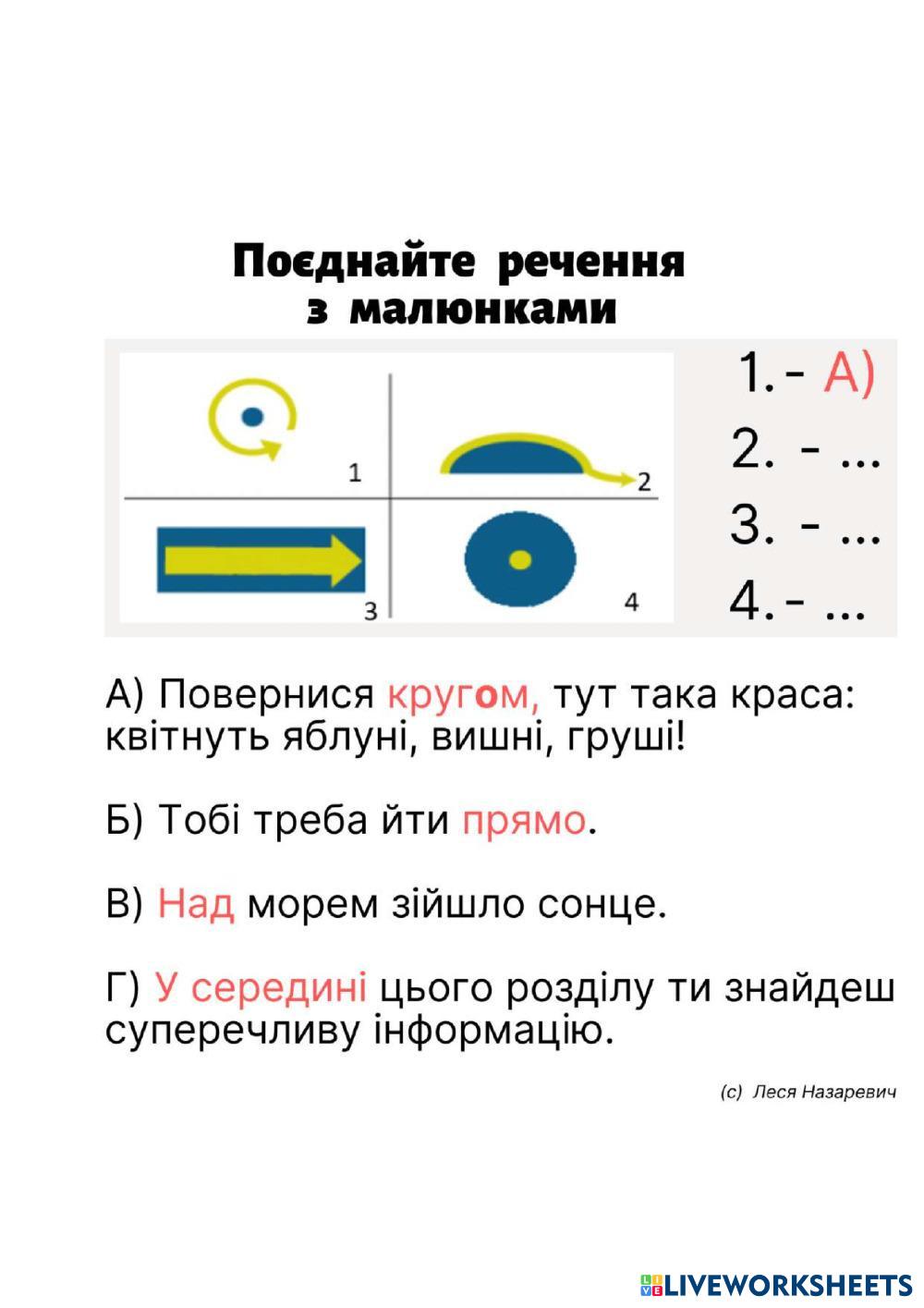 Поєднайте речення з малюнками

1
2
3
4

1. - А)
2. - ...
3. - ...
4. - ...

А) Повернися кругом, тут така краса: квітнуть яблуні, вишні, груші!

Б) Тобі треба йти прямо.

В) Над морем зійшло сонце.

Г) У середині цього розділу ти знайдеш суперечливу інформацію.

(с) Леся Назаревич

LIVEWORKSHEETS